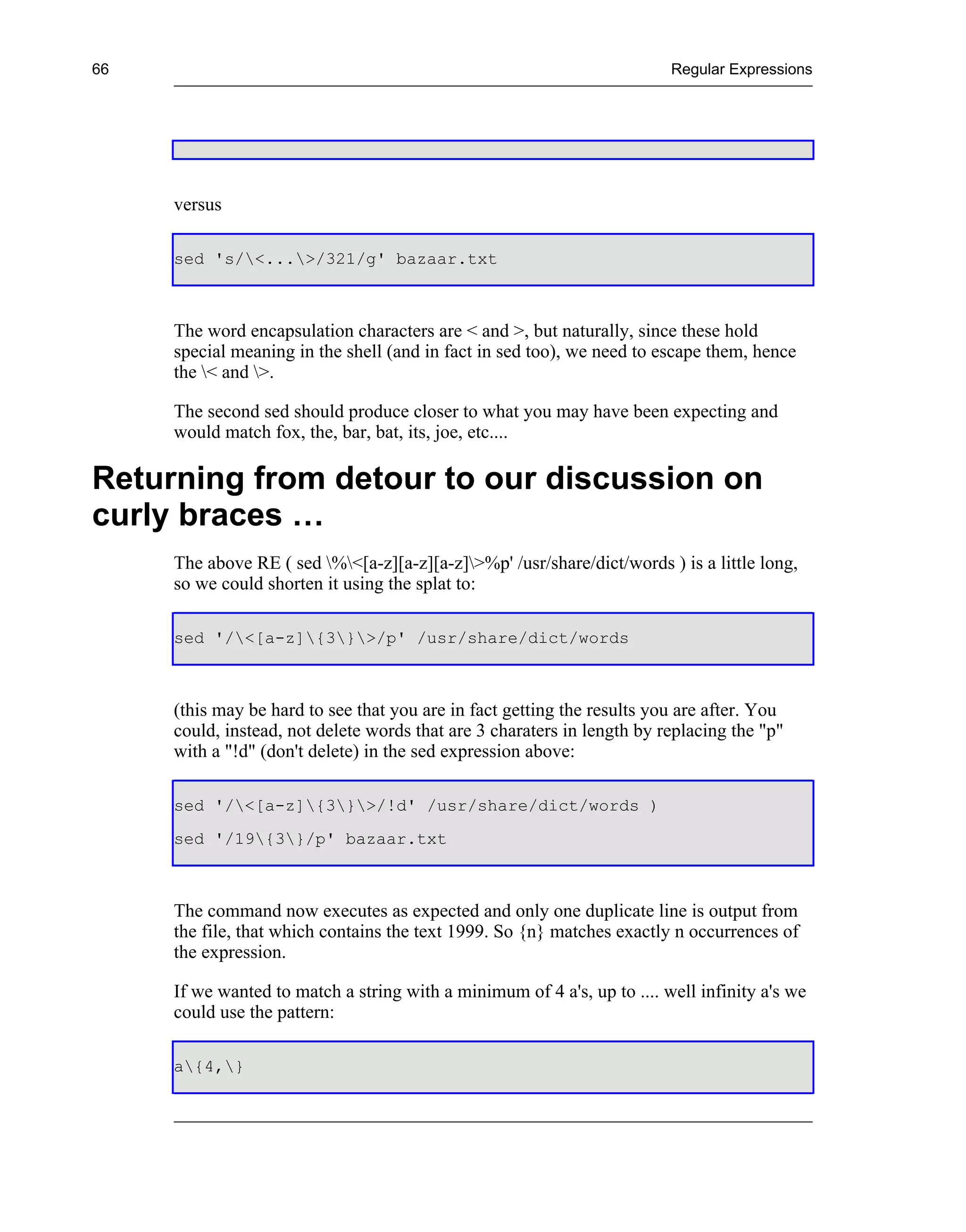 66 Regular Expressions

versus

sed 's/\<...\>/321/g' bazaar.txt

The word encapsulation characters are < and >, but naturally, since these hold special meaning in the shell (and in fact in sed too), we need to escape them, hence the \< and \>.

The second sed should produce closer to what you may have been expecting and would match fox, the, bar, bat, its, joe, etc....

Returning from detour to our discussion on curly braces …

The above RE ( sed \%\<[a-z][a-z][a-z]\>%p' /usr/share/dict/words ) is a little long, so we could shorten it using the splat to:

sed '/\<[a-z]\{3\}\>/p' /usr/share/dict/words

(this may be hard to see that you are in fact getting the results you are after. You could, instead, not delete words that are 3 charaters in length by replacing the "p" with a "!d" (don't delete) in the sed expression above:

sed '/\<[a-z]\{3\}\>/!d' /usr/share/dict/words )

sed '/19\{3\}/p' bazaar.txt

The command now executes as expected and only one duplicate line is output from the file, that which contains the text 1999. So {n} matches exactly n occurrences of the expression.

If we wanted to match a string with a minimum of 4 a's, up to .... well infinity a's we could use the pattern:

a\{4,\}